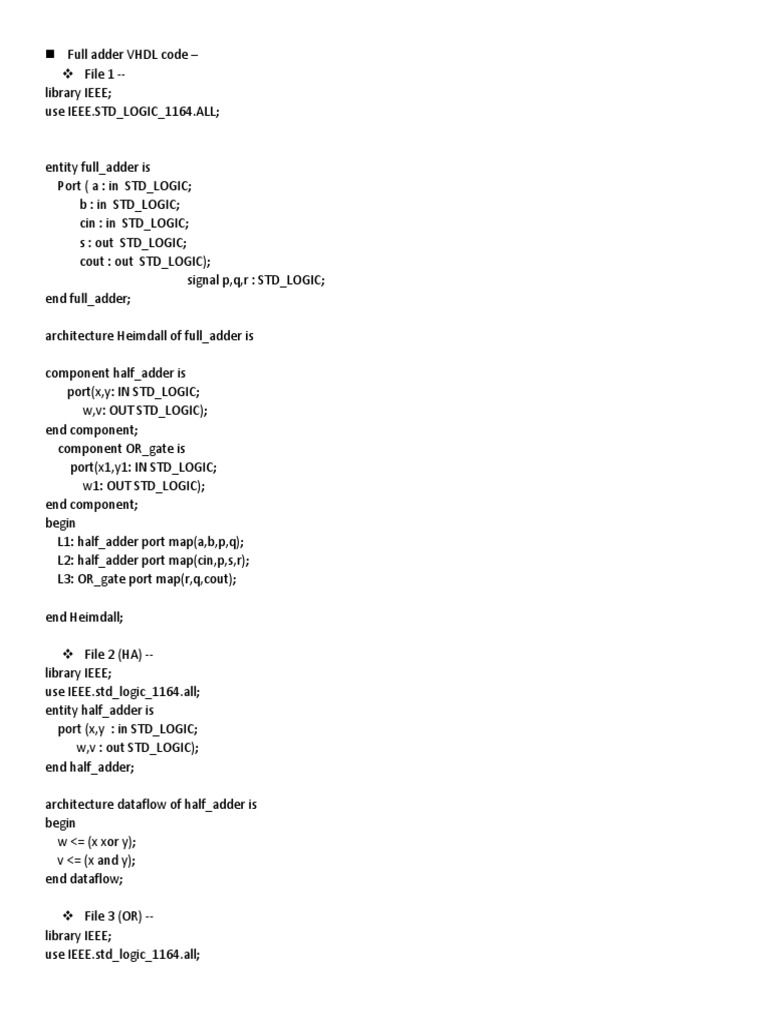 ■ Full adder VHDL code –

❖ File 1 --

library IEEE;
use IEEE.STD_LOGIC_1164.ALL;

entity full_adder is
Port ( a : in STD_LOGIC;
b : in STD_LOGIC;
cin : in STD_LOGIC;
s : out STD_LOGIC;
cout : out STD_LOGIC);
signal p,q,r : STD_LOGIC;
end full_adder;

architecture Heimdall of full_adder is

component half_adder is
port(x,y: IN STD_LOGIC;
w,v: OUT STD_LOGIC);
end component;
component OR_gate is
port(x1,y1: IN STD_LOGIC;
w1: OUT STD_LOGIC);
end component;
begin
L1: half_adder port map(a,b,p,q);
L2: half_adder port map(cin,p,s,r);
L3: OR_gate port map(r,q,cout);

end Heimdall;

❖ File 2 (HA) --

library IEEE;
use IEEE.std_logic_1164.all;
entity half_adder is
port (x,y : in STD_LOGIC;
w,v : out STD_LOGIC);
end half_adder;

architecture dataflow of half_adder is
begin
w <= (x xor y);
v <= (x and y);
end dataflow;

❖ File 3 (OR) --

library IEEE;
use IEEE.std_logic_1164.all;